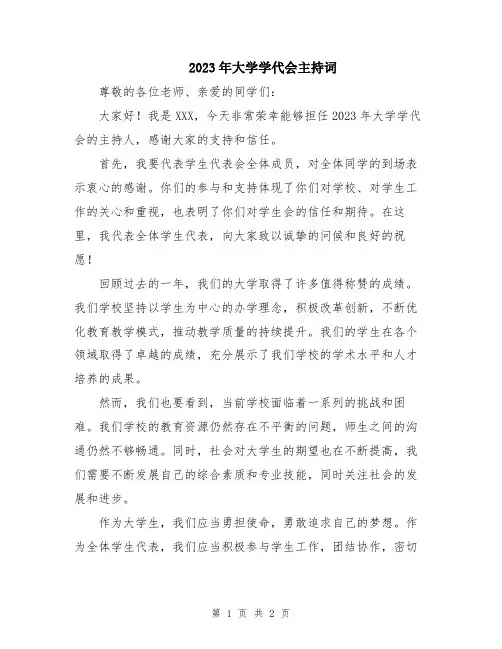 2023年大学学代会主持词

尊敬的各位老师、亲爱的同学们：

大家好！我是XXX，今天非常荣幸能够担任2023年大学学代会的主持人，感谢大家的支持和信任。

首先，我要代表学生代表会全体成员，对全体同学的到场表示衷心的感谢。你们的参与和支持体现了你们对学校、对学生工作的关心和重视，也表明了你们对学生会的信任和期待。在这里，我代表全体学生代表，向大家致以诚挚的问候和良好的祝愿！

回顾过去的一年，我们的大学取得了许多值得称赞的成绩。我们学校坚持以学生为中心的办学理念，积极改革创新，不断优化教育教学模式，推动教学质量的持续提升。我们的学生在各个领域取得了卓越的成绩，充分展示了我们学校的学术水平和人才培养的成果。

然而，我们也要看到，当前学校面临着一系列的挑战和困难。我们学校的教育资源仍然存在不平衡的问题，师生之间的沟通仍然不够畅通。同时，社会对大学生的期望也在不断提高，我们需要不断发展自己的综合素质和专业技能，同时关注社会的发展和进步。

作为大学生，我们应当勇担使命，勇敢追求自己的梦想。作为全体学生代表，我们应当积极参与学生工作，团结协作，密切

第 1 页 共 2 页